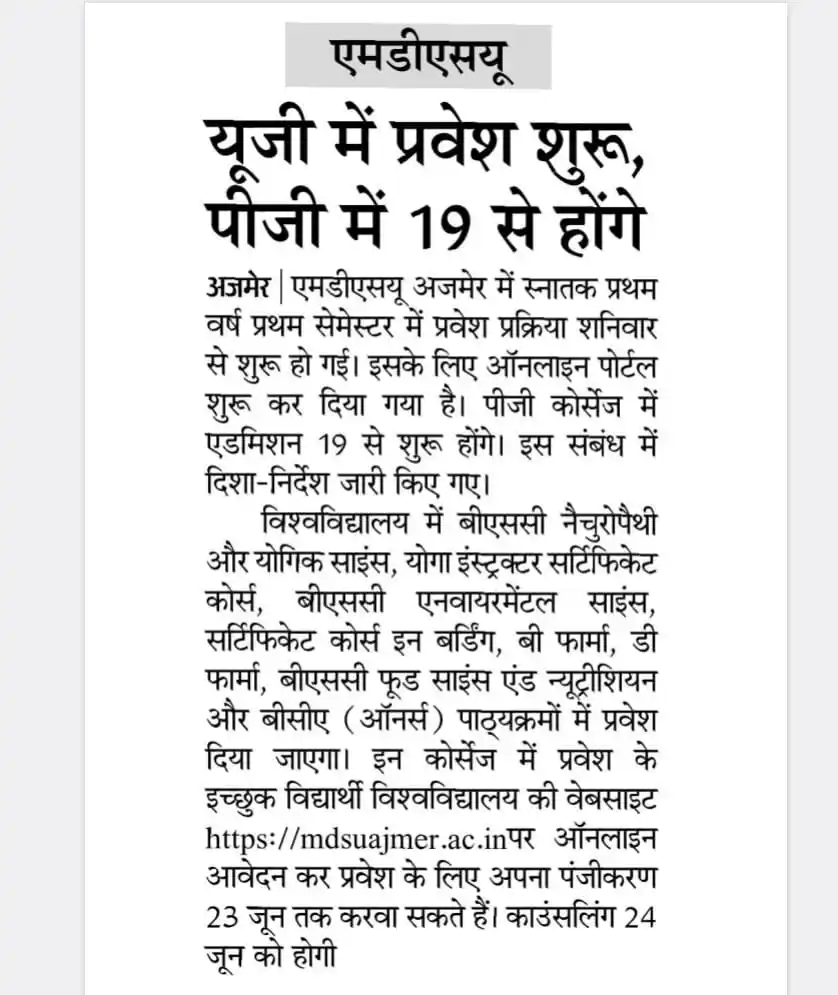 एमडीएसयू

यूजी में प्रवेश शुरू, पीजी में 19 से होंगे

अजमेर | एमडीएसयू अजमेर में स्नातक प्रथम वर्ष प्रथम सेमेस्टर में प्रवेश प्रक्रिया शनिवार से शुरू हो गई। इसके लिए ऑनलाइन पोर्टल शुरू कर दिया गया है। पीजी कोर्सेज में एडमिशन 19 से शुरू होंगे। इस संबंध में दिशा-निर्देश जारी किए गए।

विश्वविद्यालय में बीएससी नैचुरोपैथी और योगिक साइंस, योगा इंस्ट्रक्टर सर्टिफिकेट कोर्स, बीएससी एनवायरमेंटल साइंस, सर्टिफिकेट कोर्स इन बर्डिंग, बी फार्मा, डी फार्मा, बीएससी फूड साइंस एंड न्यूट्रीशियन और बीसीए (ऑनर्स) पाठ्यक्रमों में प्रवेश दिया जाएगा। इन कोर्सेज में प्रवेश के इच्छुक विद्यार्थी विश्वविद्यालय की वेबसाइट https://mdsuajmer.ac.inपर ऑनलाइन आवेदन कर प्रवेश के लिए अपना पंजीकरण 23 जून तक करवा सकते हैं। काउंसलिंग 24 जून को होगी